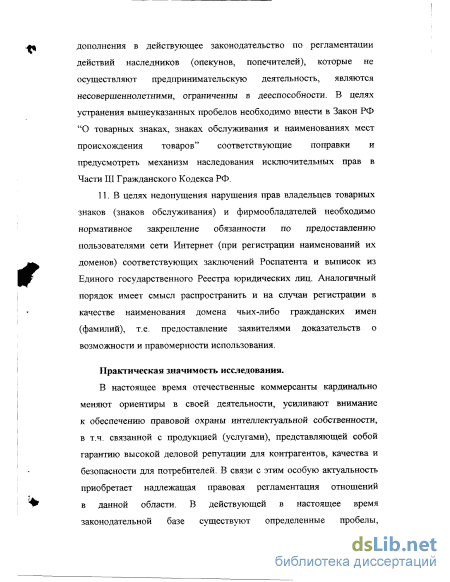 дополнения в действующее законодательство по регламентации действий наследников (опекунов, попечителей), которые не осуществляют предпринимательскую деятельность, являются несовершеннолетними, ограничены в дееспособности. В целях устранения вышеуказанных пробелов необходимо внести в Закон РФ "О товарных знаках, знаках обслуживания и наименованиях мест происхождения товаров" соответствующие поправки и предусмотреть механизм наследования исключительных прав в Части III Гражданского Кодекса РФ.

11. В целях недопущения нарушения прав владельцев товарных знаков (знаков обслуживания) и фирмообладателей необходимо нормативное закрепление обязанности по предоставлению пользователями сети Интернет (при регистрации наименований их доменов) соответствующих заключений Роспатента и выписок из Единого государственного Реестра юридических лиц. Аналогичный порядок имеет смысл распространить и на случаи регистрации в качестве наименования домена чьих-либо гражданских имен (фамилий), т.е. предоставление заявителями доказательств о возможности и правомерности использования.

Практическая значимость исследования.

В настоящее время отечественные коммерсанты кардинально меняют ориентиры в своей деятельности, усиливают внимание к обеспечению правовой охраны интеллектуальной собственности, в т.ч. связанной с продукцией (услугами), представляющей собой гарантию высокой деловой репутации для контрагентов, качества и безопасности для потребителей. В связи с этим особую актуальность приобретает надлежащая правовая регламентация отношений в данной области. В действующей в настоящее время законодательной базе существуют определенные пробелы,

dsLib.net
библиотека диссертаций